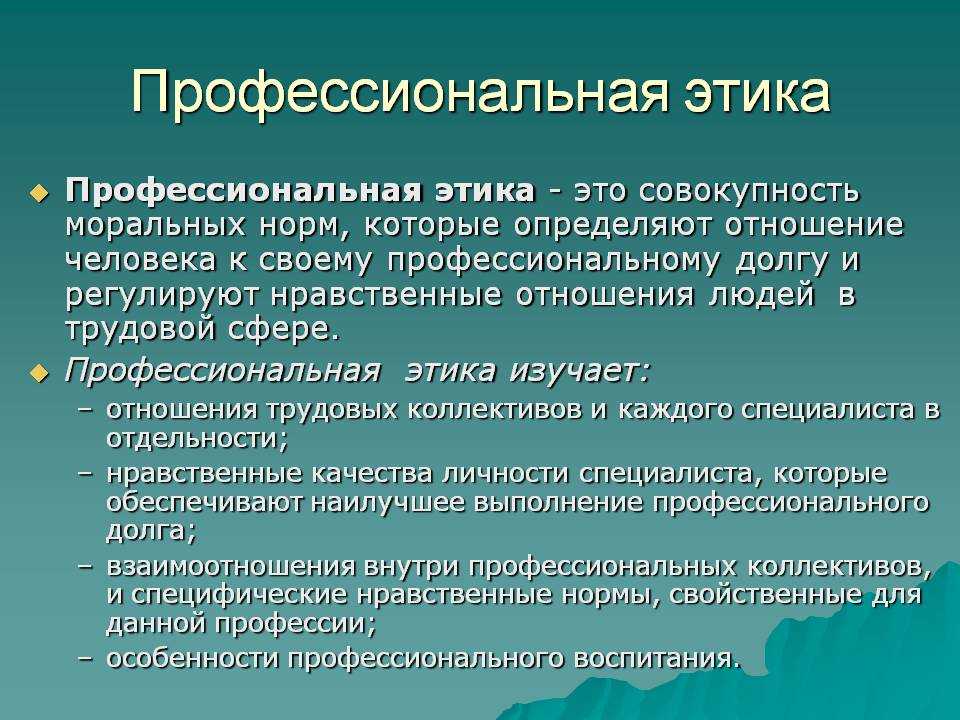 Профессиональная этика

Профессиональная этика - это совокупность моральных норм, которые определяют отношение человека к своему профессиональному долгу и регулируют нравственные отношения людей в трудовой сфере.

Профессиональная этика изучает:

– отношения трудовых коллективов и каждого специалиста в отдельности;

– нравственные качества личности специалиста, которые обеспечивают наилучшее выполнение профессионального долга;

– взаимоотношения внутри профессиональных коллективов, и специфические нравственные нормы, свойственные для данной профессии;

– особенности профессионального воспитания.